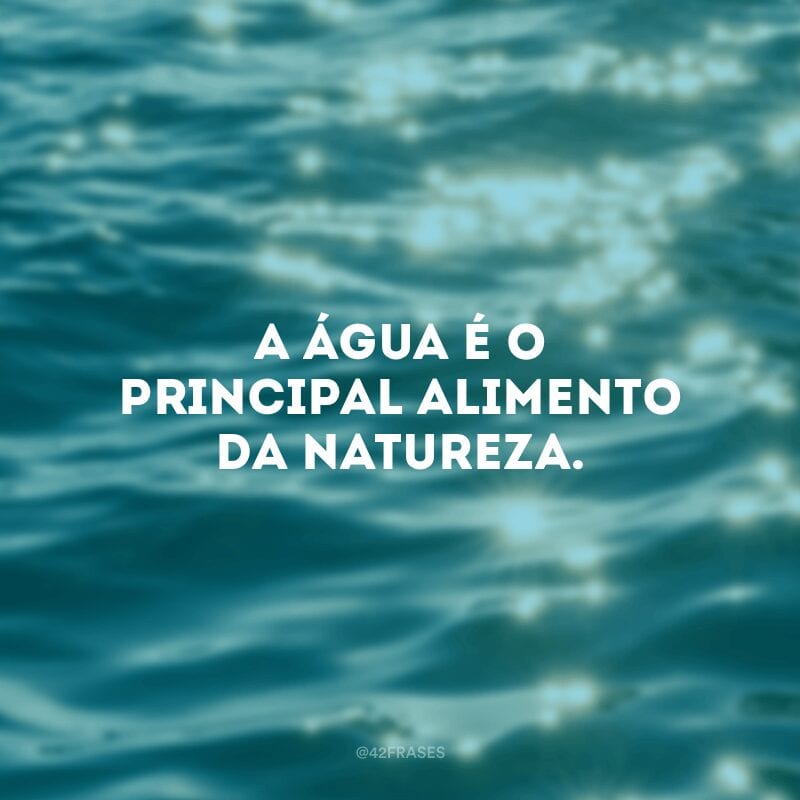 A ÁGUA É O PRINCIPAL ALIMENTO DA NATUREZA.

@42FRASES